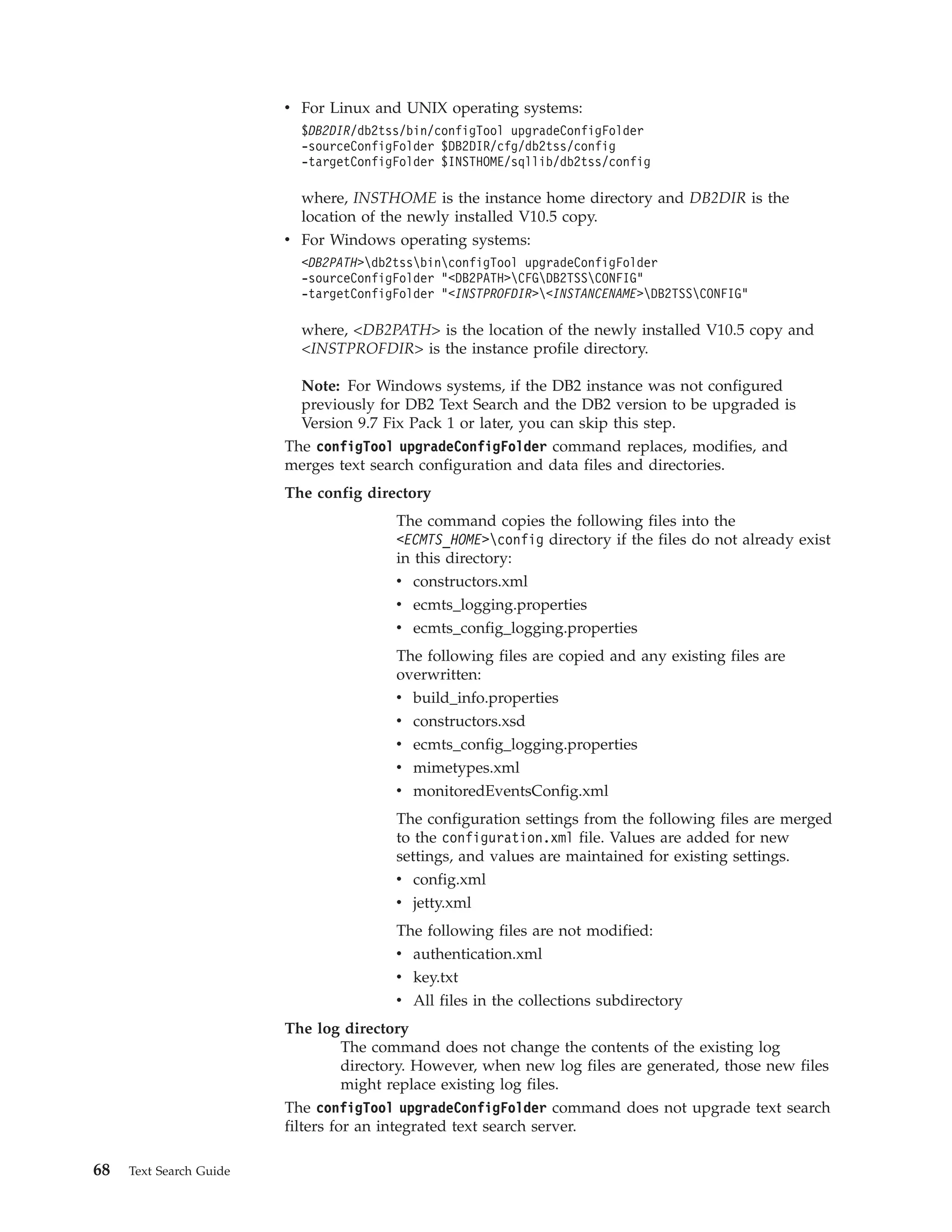 • For Linux and UNIX operating systems:

$DB2DIR/db2tss/bin/configTool upgradeConfigFolder
-sourceConfigFolder $DB2DIR/cfg/db2tss/config
-targetConfigFolder $INSTHOME/sqllib/db2tss/config

where, INSTHOME is the instance home directory and DB2DIR is the location of the newly installed V10.5 copy.

• For Windows operating systems:

<DB2PATH>\db2tss\bin\configTool upgradeConfigFolder
-sourceConfigFolder "<DB2PATH>\CFG\DB2TSS\CONFIG"
-targetConfigFolder "<INSTPROFDIR>\<INSTANCENAME>\DB2TSS\CONFIG"

where, <DB2PATH> is the location of the newly installed V10.5 copy and <INSTPROFDIR> is the instance profile directory.

Note: For Windows systems, if the DB2 instance was not configured previously for DB2 Text Search and the DB2 version to be upgraded is Version 9.7 Fix Pack 1 or later, you can skip this step.

The configTool upgradeConfigFolder command replaces, modifies, and merges text search configuration and data files and directories.

The config directory

The command copies the following files into the <ECMTS_HOME>\config directory if the files do not already exist in this directory:
• constructors.xml
• ecmts_logging.properties
• ecmts_config_logging.properties

The following files are copied and any existing files are overwritten:
• build_info.properties
• constructors.xsd
• ecmts_config_logging.properties
• mimetypes.xml
• monitoredEventsConfig.xml

The configuration settings from the following files are merged to the configuration.xml file. Values are added for new settings, and values are maintained for existing settings.
• config.xml
• jetty.xml

The following files are not modified:
• authentication.xml
• key.txt
• All files in the collections subdirectory

The log directory

The command does not change the contents of the existing log directory. However, when new log files are generated, those new files might replace existing log files.

The configTool upgradeConfigFolder command does not upgrade text search filters for an integrated text search server.

68 Text Search Guide